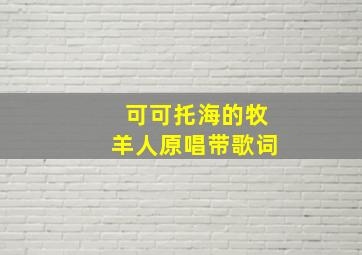 可可托海的牧羊人原唱带歌词